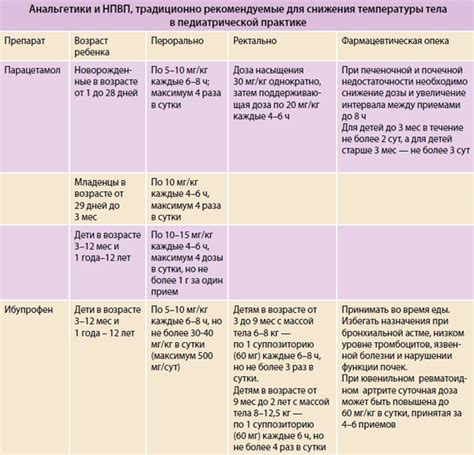 Анальгетики и НПВП, традиционно рекомендуемые для снижения температуры тела в педиатрической практике

| Препарат | Возраст ребенка | Перорально | Ректально | Фармацевтическая опека |
|---|---|---|---|---|
| Парацетамол | Новорожденные в возрасте от 1 до 28 дней | По 5–10 мг/кг каждые 6–8 ч; максимум 4 раза в сутки | Доза насыщения 30 мг/кг однократно, затем поддерживающая доза по 20 мг/кг каждые 4–6 ч | При печеночной и почечной недостаточности необходимо снижение дозы и увеличение интервала между приемами до 8 ч Для детей до 3 мес в течение не более 2 сут, а для детей старше 3 мес — не более 3 сут |
| | Младенцы в возрасте от 29 дней до 3 мес | По 10 мг/кг каждые 4–6 ч, максимум 4 раза в сутки | | |
| | Дети в возрасте 3–12 мес и 1 года–12 лет | По 10–15 мг/кг каждые 4–6 ч, максимум 4 дозы в сутки, но не более 1 г за один прием | | |
| Ибупрофен | Дети в возрасте 3–12 мес и 1 года – 12 лет | По 5–10 мг/кг каждые 6–8 ч, но не более 30-40 мг/кг в сутки (максимум 500 мг/сут) | Детям в возрасте от 3 до 9 мес с массой тела 6–8 кг — по 1 суппозиторию (60 мг) каждые 6–8 ч, но не более 3 раз в сутки. Детям в возрасте от 9 мес до 2 лет с массой тела 8–12,5 кг — по 1 суппозиторию (60 мг) каждые 6 ч, но не более 4 раз в сутки | Принимать во время еды. Избегать назначения при бронхиальной астме, низком уровне тромбоцитов, язвенной болезни и нарушении функции почек. При ювенильном ревматоидном артрите суточная доза может быть повышена до 60 мг/кг в сутки, принятая за 4–6 приемов |